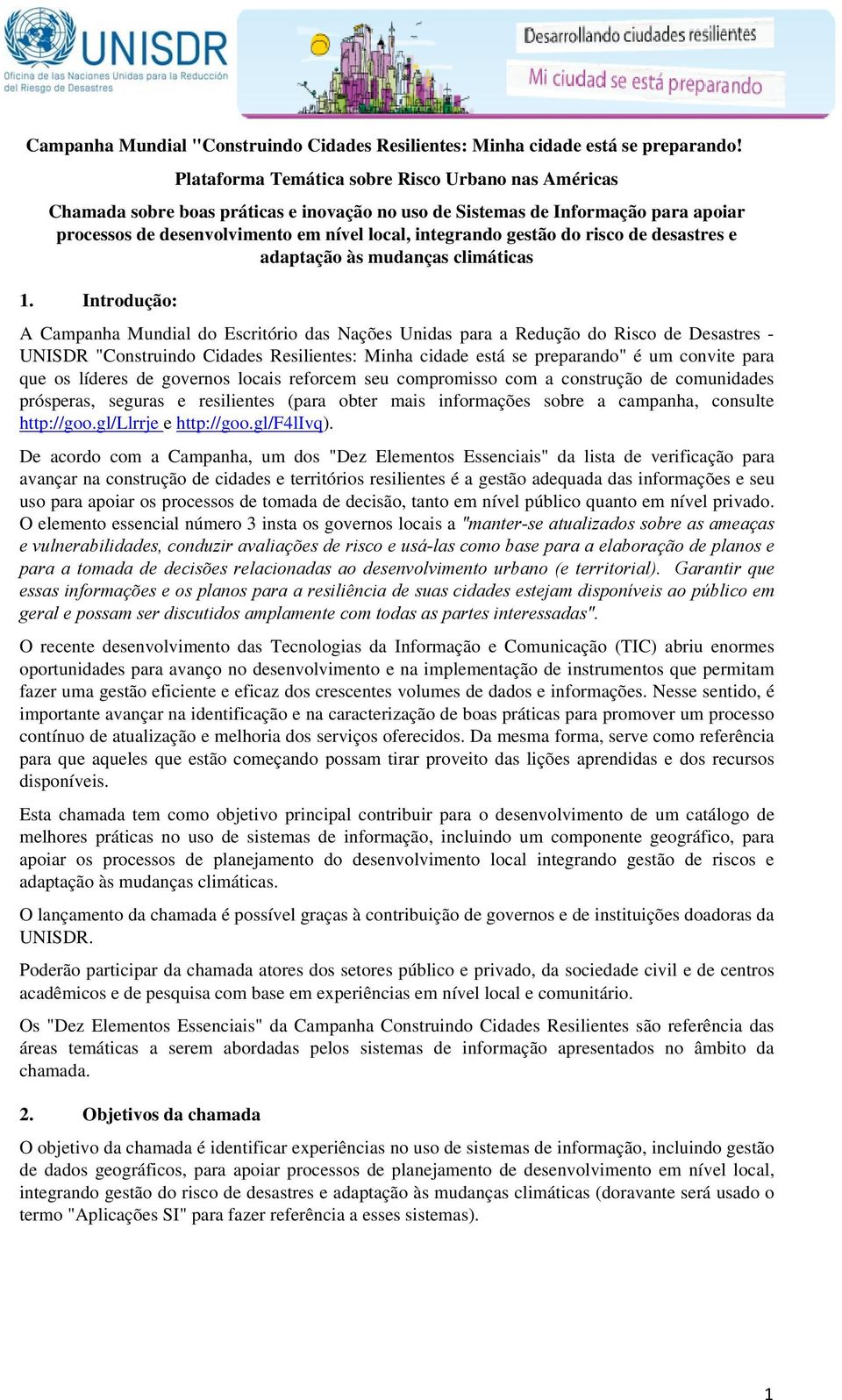 UNISDR
Oficina de las Naciones Unidas para la Reducción del Riesgo de Desastres

Desarrollando ciudades resilientes
Mi ciudad se está preparando

Campanha Mundial "Construindo Cidades Resilientes: Minha cidade está se preparando!

Plataforma Temática sobre Risco Urbano nas Américas

Chamada sobre boas práticas e inovação no uso de Sistemas de Informação para apoiar processos de desenvolvimento em nível local, integrando gestão do risco de desastres e adaptação às mudanças climáticas

1. Introdução:

A Campanha Mundial do Escritório das Nações Unidas para a Redução do Risco de Desastres - UNISDR "Construindo Cidades Resilientes: Minha cidade está se preparando" é um convite para que os líderes de governos locais reforcem seu compromisso com a construção de comunidades prósperas, seguras e resilientes (para obter mais informações sobre a campanha, consulte http://goo.gl/Llrrje e http://goo.gl/F4lIvq).

De acordo com a Campanha, um dos "Dez Elementos Essenciais" da lista de verificação para avançar na construção de cidades e territórios resilientes é a gestão adequada das informações e seu uso para apoiar os processos de tomada de decisão, tanto em nível público quanto em nível privado. O elemento essencial número 3 insta os governos locais a "manter-se atualizados sobre as ameaças e vulnerabilidades, conduzir avaliações de risco e usá-las como base para a elaboração de planos e para a tomada de decisões relacionadas ao desenvolvimento urbano (e territorial). Garantir que essas informações e os planos para a resiliência de suas cidades estejam disponíveis ao público em geral e possam ser discutidos amplamente com todas as partes interessadas".

O recente desenvolvimento das Tecnologias da Informação e Comunicação (TIC) abriu enormes oportunidades para avanço no desenvolvimento e na implementação de instrumentos que permitam fazer uma gestão eficiente e eficaz dos crescentes volumes de dados e informações. Nesse sentido, é importante avançar na identificação e na caracterização de boas práticas para promover um processo contínuo de atualização e melhoria dos serviços oferecidos. Da mesma forma, serve como referência para que aqueles que estão começando possam tirar proveito das lições aprendidas e dos recursos disponíveis.

Esta chamada tem como objetivo principal contribuir para o desenvolvimento de um catálogo de melhores práticas no uso de sistemas de informação, incluindo um componente geográfico, para apoiar os processos de planejamento do desenvolvimento local integrando gestão de riscos e adaptação às mudanças climáticas.

O lançamento da chamada é possível graças à contribuição de governos e de instituições doadoras da UNISDR.

Poderão participar da chamada atores dos setores público e privado, da sociedade civil e de centros acadêmicos e de pesquisa com base em experiências em nível local e comunitário.

Os "Dez Elementos Essenciais" da Campanha Construindo Cidades Resilientes são referência das áreas temáticas a serem abordadas pelos sistemas de informação apresentados no âmbito da chamada.

2. Objetivos da chamada

O objetivo da chamada é identificar experiências no uso de sistemas de informação, incluindo gestão de dados geográficos, para apoiar processos de planejamento de desenvolvimento em nível local, integrando gestão do risco de desastres e adaptação às mudanças climáticas (doravante será usado o termo "Aplicações SI" para fazer referência a esses sistemas).

1